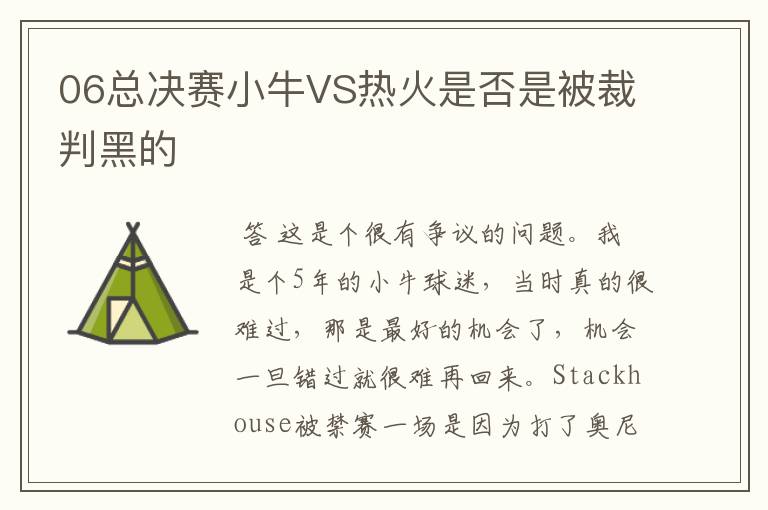 06总决赛小牛VS热火是否是被裁判黑的

答 这是个很有争议的问题。我是个5年的小牛球迷，当时真的很难过，那是最好的机会了，机会一旦错过就很难再回来。Stackhouse被禁赛一场是因为打了奥尼